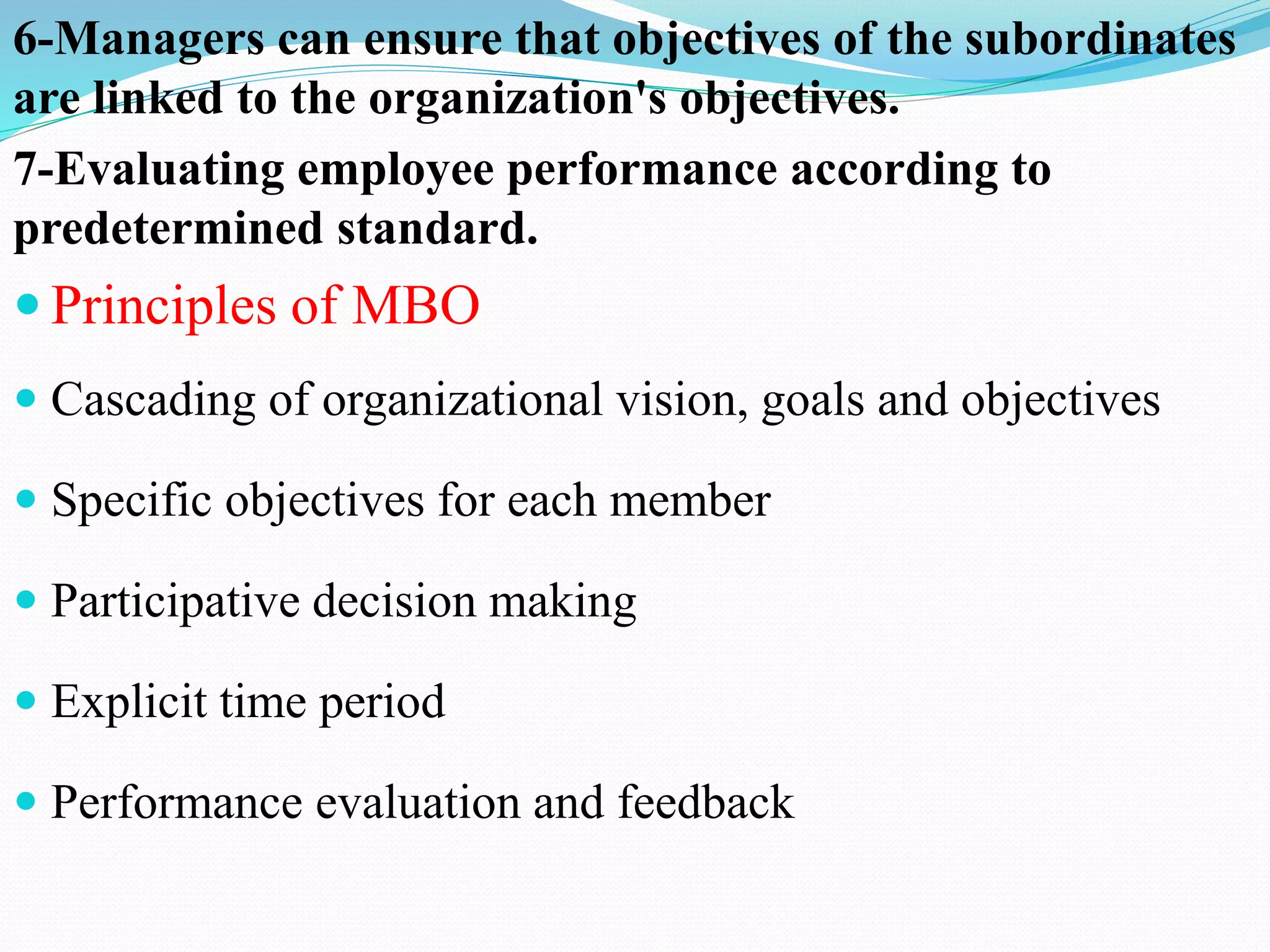 6-Managers can ensure that objectives of the subordinates are linked to the organization's objectives.

7-Evaluating employee performance according to predetermined standard.

- Principles of MBO
- Cascading of organizational vision, goals and objectives
- Specific objectives for each member
- Participative decision making
- Explicit time period
- Performance evaluation and feedback